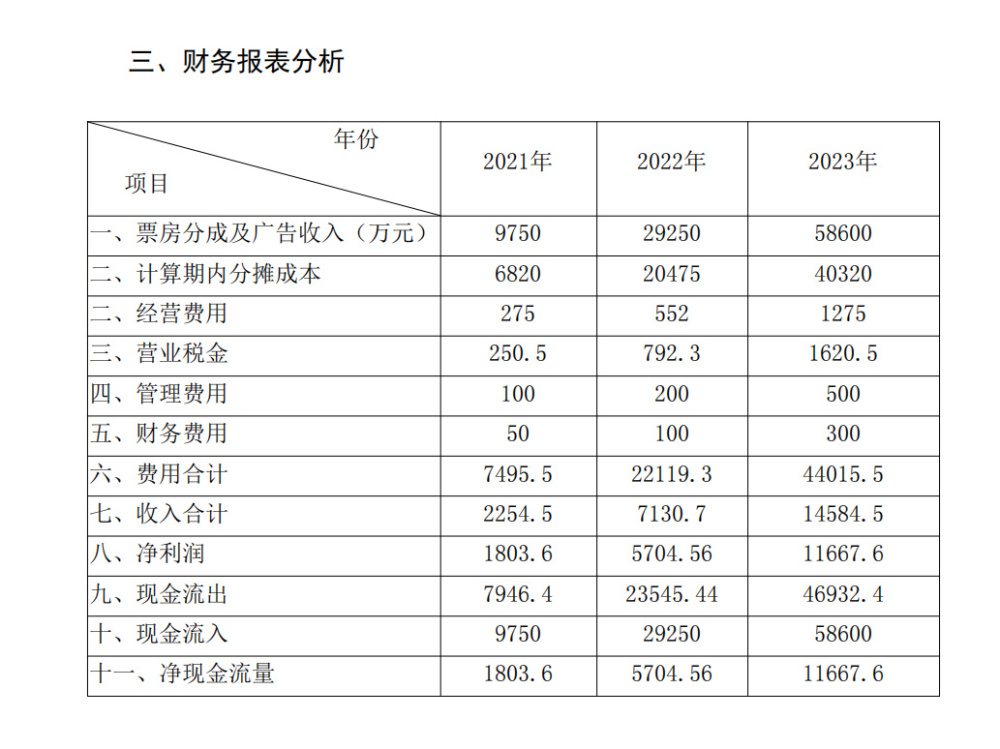 三、财务报表分析

| 年份 项目 | 2021年 | 2022年 | 2023年 |
|---|---|---|---|
| 一、票房分成及广告收入（万元） | 9750 | 29250 | 58600 |
| 二、计算期内分摊成本 | 6820 | 20475 | 40320 |
| 二、经营费用 | 275 | 552 | 1275 |
| 三、营业税金 | 250.5 | 792.3 | 1620.5 |
| 四、管理费用 | 100 | 200 | 500 |
| 五、财务费用 | 50 | 100 | 300 |
| 六、费用合计 | 7495.5 | 22119.3 | 44015.5 |
| 七、收入合计 | 2254.5 | 7130.7 | 14584.5 |
| 八、净利润 | 1803.6 | 5704.56 | 11667.6 |
| 九、现金流出 | 7946.4 | 23545.44 | 46932.4 |
| 十、现金流入 | 9750 | 29250 | 58600 |
| 十一、净现金流量 | 1803.6 | 5704.56 | 11667.6 |